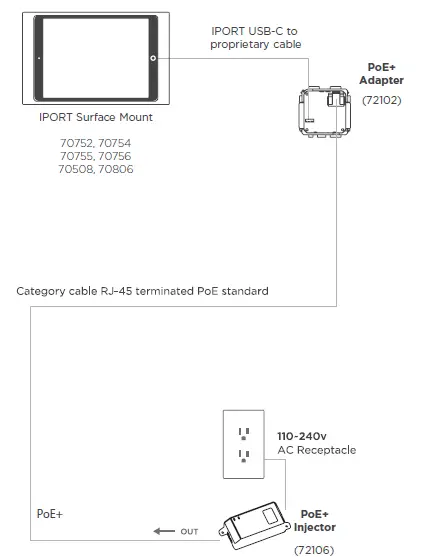 IPORT USB-C to proprietary cable

PoE+
Adapter

(72102)

IPORT Surface Mount

70752, 70754
70755, 70756
70508, 70806

Category cable RJ-45 terminated PoE standard

110-240v
AC Receptacle

PoE+

OUT

PoE+
Injector

(72106)